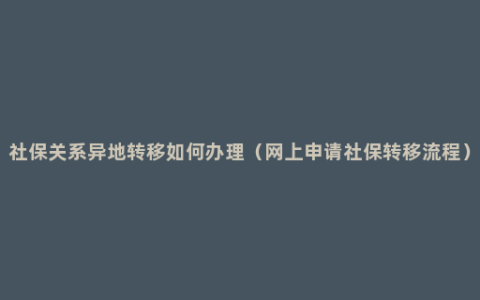 社保关系异地转移如何办理（网上申请社保转移流程）